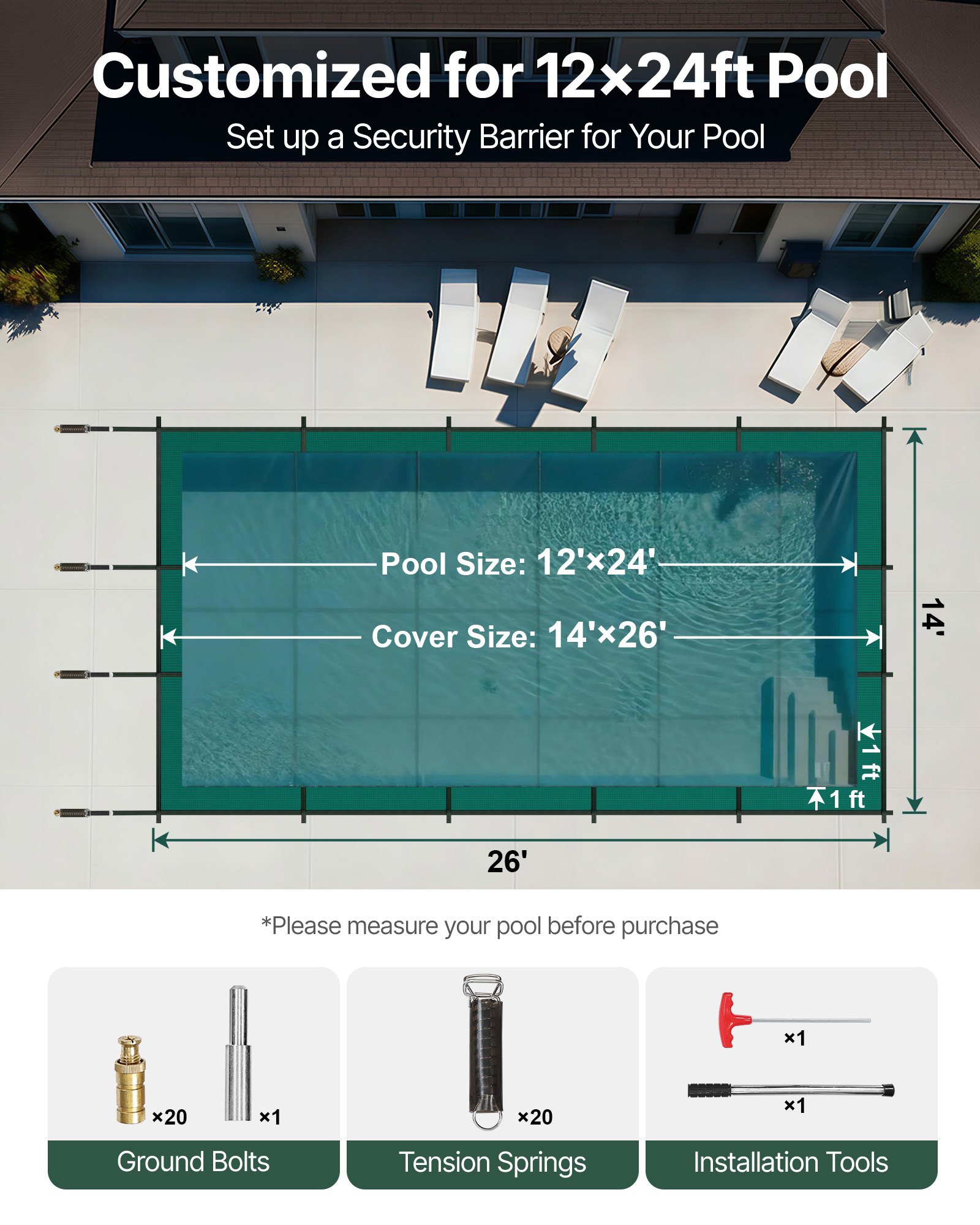 Customized for 12×24ft Pool

Set up a Security Barrier for Your Pool

Pool Size: 12'×24'

Cover Size: 14'×26'

14'

1 ft

1 ft

26'

*Please measure your pool before purchase

×20

×1

Ground Bolts

×20

Tension Springs

×1

×1

Installation Tools